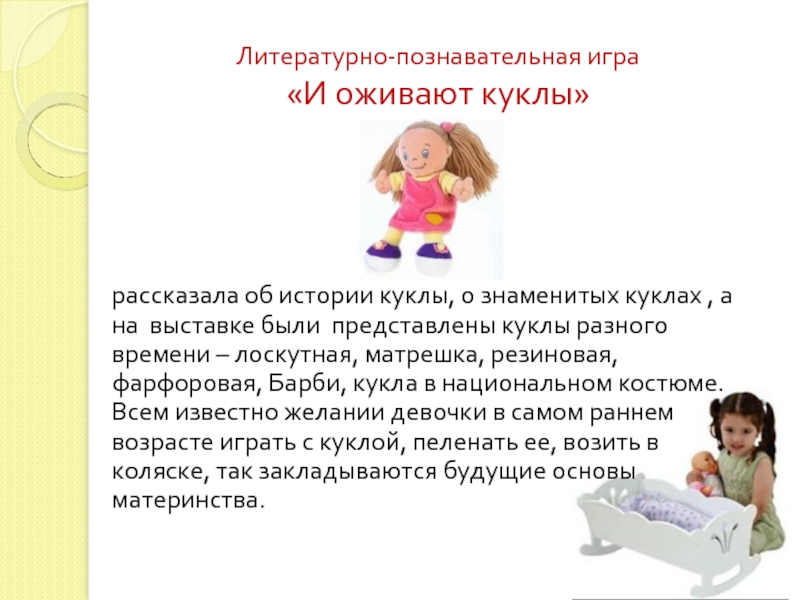 Литературно-познавательная игра
«И оживают куклы»

рассказала об истории куклы, о знаменитых куклах , а на выставке были представлены куклы разного времени – лоскутная, матрешка, резиновая, фарфоровая, Барби, кукла в национальном костюме. Всем известно желании девочки в самом раннем возрасте играть с куклой, пеленать ее, возить в коляске, так закладываются будущие основы материнства.